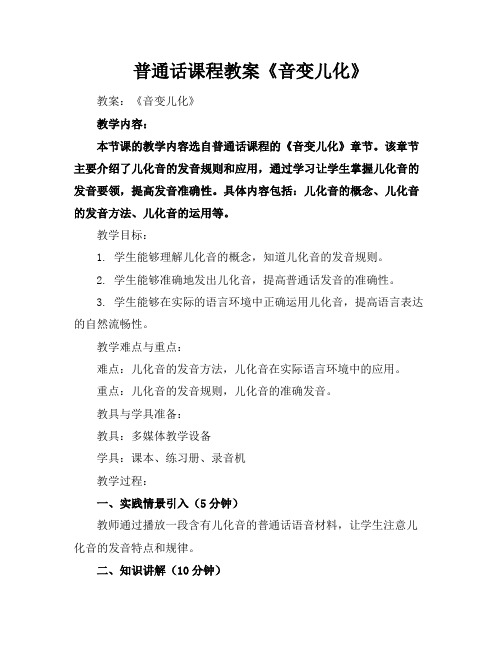 普通话课程教案《音变儿化》

教案：《音变儿化》

教学内容：

本节课的教学内容选自普通话课程的《音变儿化》章节。该章节主要介绍了儿化音的发音规则和应用，通过学习让学生掌握儿化音的发音要领，提高发音准确性。具体内容包括：儿化音的概念、儿化音的发音方法、儿化音的运用等。

教学目标：

1. 学生能够理解儿化音的概念，知道儿化音的发音规则。

2. 学生能够准确地发出儿化音，提高普通话发音的准确性。

3. 学生能够在实际的语言环境中正确运用儿化音，提高语言表达的自然流畅性。

教学难点与重点：

难点：儿化音的发音方法，儿化音在实际语言环境中的应用。

重点：儿化音的发音规则，儿化音的准确发音。

教具与学具准备：

教具：多媒体教学设备

学具：课本、练习册、录音机

教学过程：

一、实践情景引入（5分钟）

教师通过播放一段含有儿化音的普通话语音材料，让学生注意儿化音的发音特点和规律。

二、知识讲解（10分钟）